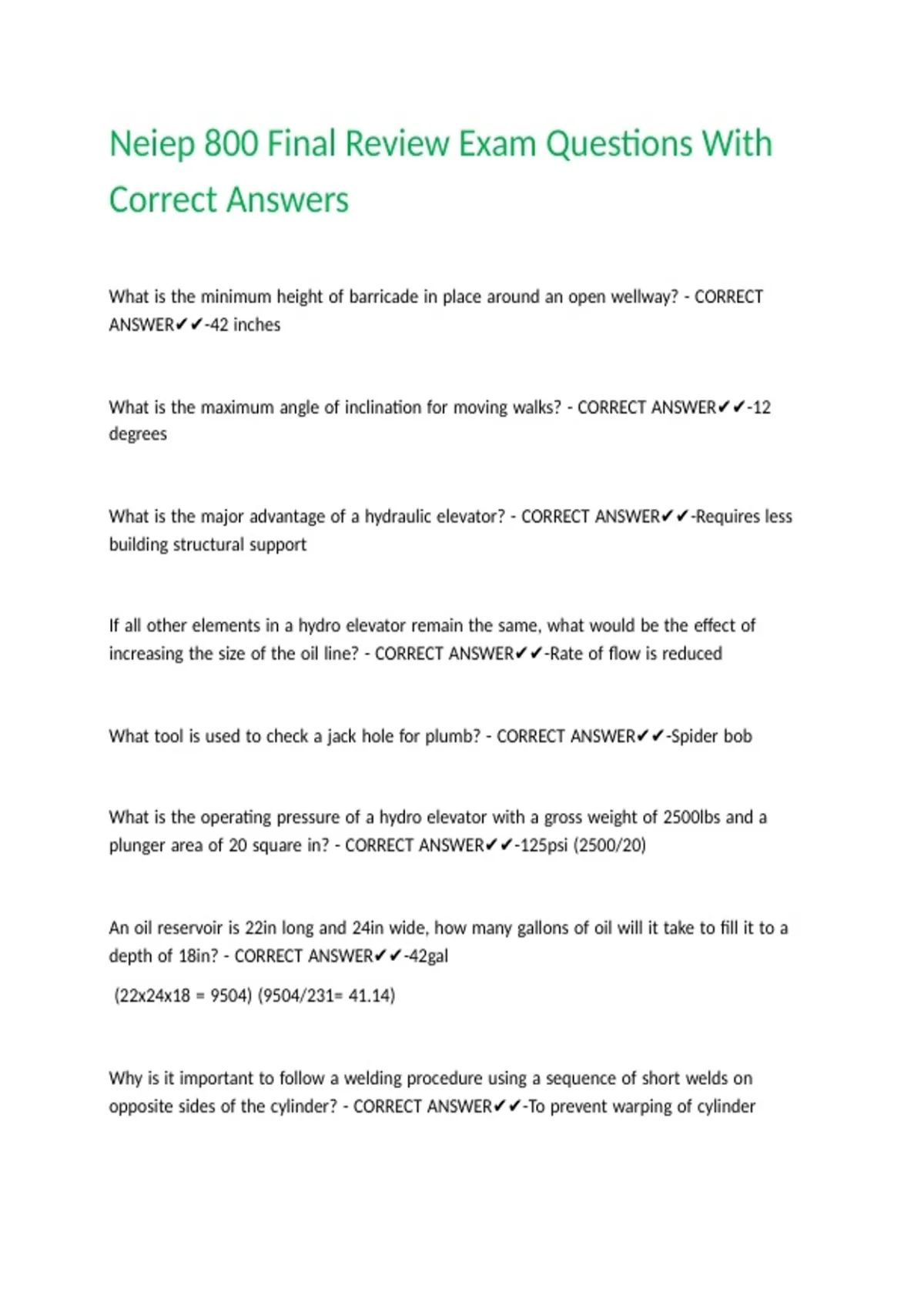 Neiep 800 Final Review Exam Questions With Correct Answers

What is the minimum height of barricade in place around an open wellway? - CORRECT ANSWER✔✔-42 inches

What is the maximum angle of inclination for moving walks? - CORRECT ANSWER✔✔-12 degrees

What is the major advantage of a hydraulic elevator? - CORRECT ANSWER✔✔-Requires less building structural support

If all other elements in a hydro elevator remain the same, what would be the effect of increasing the size of the oil line? - CORRECT ANSWER✔✔-Rate of flow is reduced

What tool is used to check a jack hole for plumb? - CORRECT ANSWER✔✔-Spider bob

What is the operating pressure of a hydro elevator with a gross weight of 2500lbs and a plunger area of 20 square in? - CORRECT ANSWER✔✔-125psi (2500/20)

An oil reservoir is 22in long and 24in wide, how many gallons of oil will it take to fill it to a depth of 18in? - CORRECT ANSWER✔✔-42gal

(22x24x18 = 9504) (9504/231= 41.14)

Why is it important to follow a welding procedure using a sequence of short welds on opposite sides of the cylinder? - CORRECT ANSWER✔✔-To prevent warping of cylinder